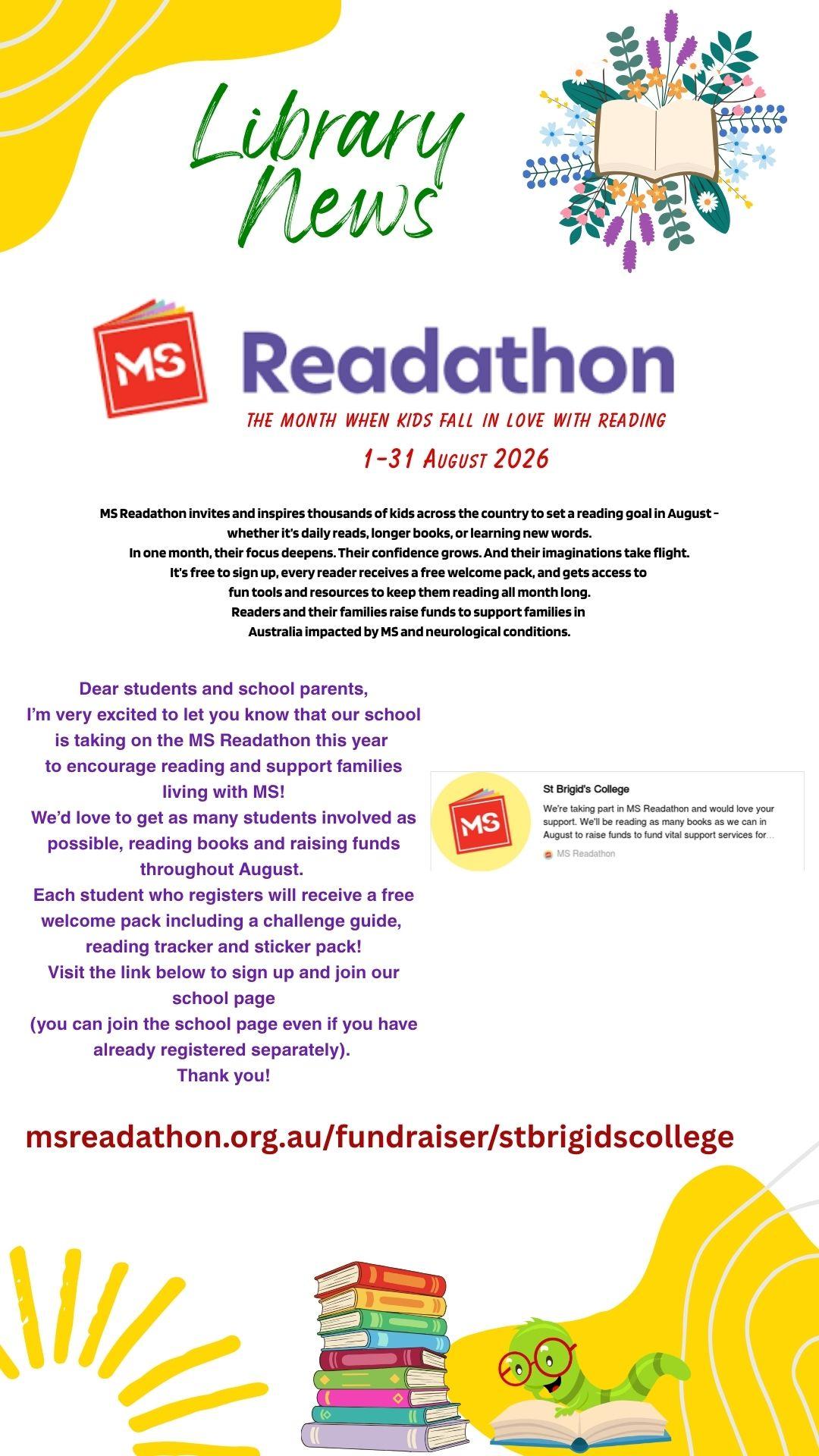 Library News

MS Readathon

THE MONTH WHEN KIDS FALL IN LOVE WITH READING

1-31 August 2026

MS Readathon invites and inspires thousands of kids across the country to set a reading goal in August - whether it's daily reads, longer books, or learning new words.
In one month, their focus deepens. Their confidence grows. And their imaginations take flight.
It's free to sign up, every reader receives a free welcome pack, and gets access to fun tools and resources to keep them reading all month long.
Readers and their families raise funds to support families in Australia impacted by MS and neurological conditions.

Dear students and school parents,
I'm very excited to let you know that our school is taking on the MS Readathon this year to encourage reading and support families living with MS!
We'd love to get as many students involved as possible, reading books and raising funds throughout August.
Each student who registers will receive a free welcome pack including a challenge guide, reading tracker and sticker pack!
Visit the link below to sign up and join our school page
(you can join the school page even if you have already registered separately).
Thank you!

MS

St Brigid's College
We're taking part in MS Readathon and would love your support. We'll be reading as many books as we can in August to raise funds to fund vital support services for...
MS Readathon

msreadathon.org.au/fundraiser/stbrigidscollege